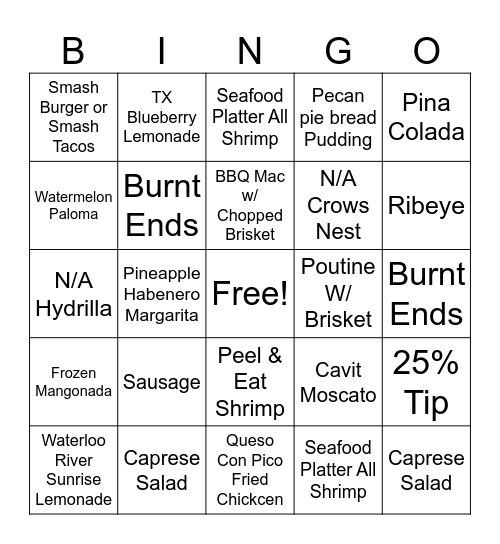 | B | I | N | G | O |
|---|---|---|---|---|
| Smash Burger or Smash Tacos | TX Blueberry Lemonade | Seafood Platter All Shrimp | Pecan pie bread Pudding | Pina Colada |
| Watermelon Paloma | Burnt Ends | BBQ Mac w/ Chopped Brisket | N/A Crows Nest | Ribeye |
| N/A Hydrilla | Pineapple Habenero Margarita | Free! | Poutine W/ Brisket | Burnt Ends |
| Frozen Mangonada | Sausage | Peel & Eat Shrimp | Cavit Moscato | 25% Tip |
| Waterloo River Sunrise Lemonade | Caprese Salad | Queso Con Pico Fried Chickcen | Seafood Platter All Shrimp | Caprese Salad |